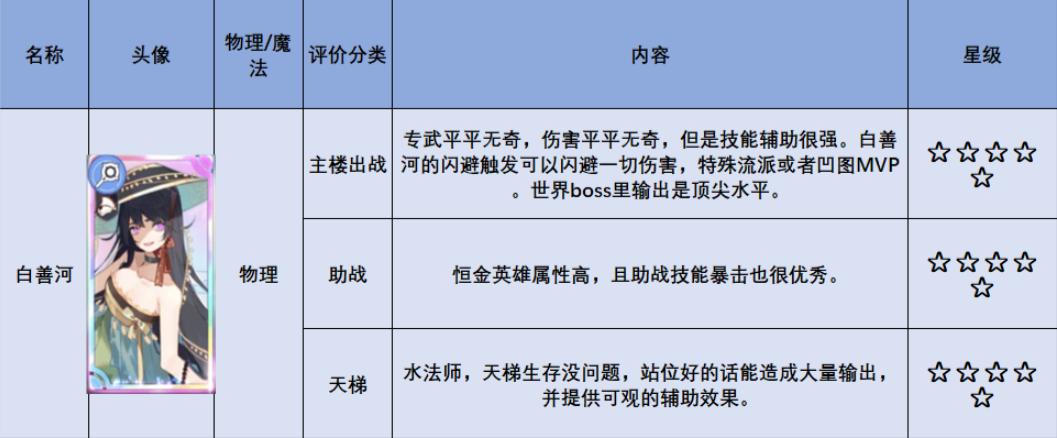 | 名称 | 头像 | 物理/魔法 | 评价分类 | 内容 | 星级 |
|---|---|---|---|---|---|
| 白善河 |  | 物理 | 主楼出战 | 专武平平无奇，伤害平平无奇，但是技能辅助很强。白善河的闪避触发可以闪避一切伤害，特殊流派或者凹图MVP。世界boss里输出是顶尖水平。 | ☆☆☆☆☆ |
|  |  |  | 助战 | 恒金英雄属性高，且助战技能暴击也很优秀。 | ☆☆☆☆☆ |
|  |  |  | 天梯 | 水法师，天梯生存没问题，站位好的话能造成大量输出，并提供可观的辅助效果。 | ☆☆☆☆☆ |